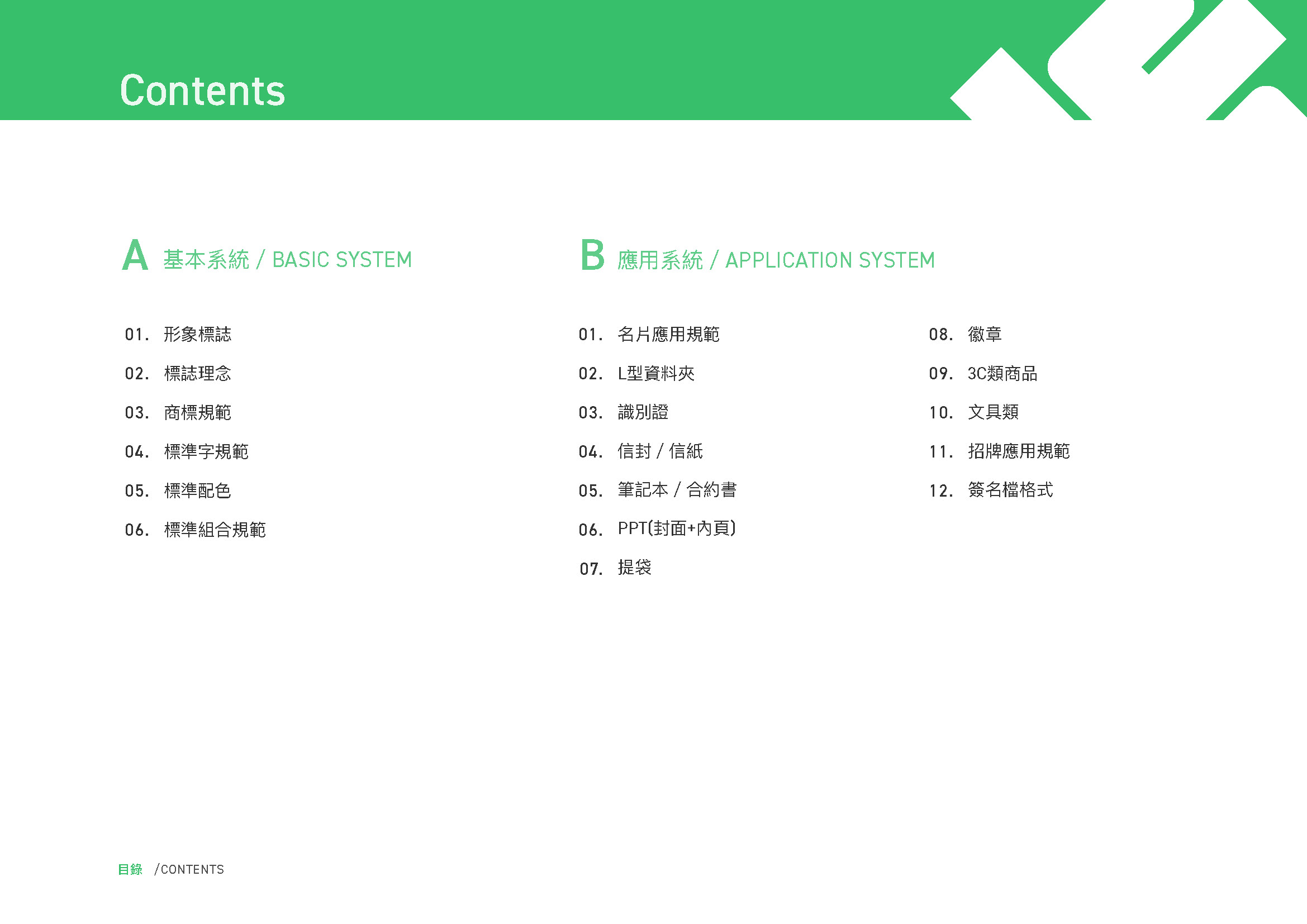 Contents

A 基本系統 / BASIC SYSTEM

01. 形象標誌
02. 標誌理念
03. 商標規範
04. 標準字規範
05. 標準配色
06. 標準組合規範

B 應用系統 / APPLICATION SYSTEM

01. 名片應用規範
02. L型資料夾
03. 識別證
04. 信封 / 信紙
05. 筆記本 / 合約書
06. PPT(封面+內頁)
07. 提袋

08. 徽章
09. 3C類商品
10. 文具類
11. 招牌應用規範
12. 簽名檔格式

目錄 /CONTENTS